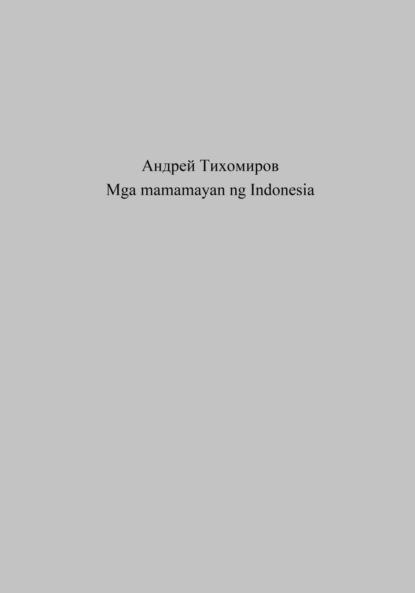 Андрей Тихомиров
Mga mamamayan ng Indonesia